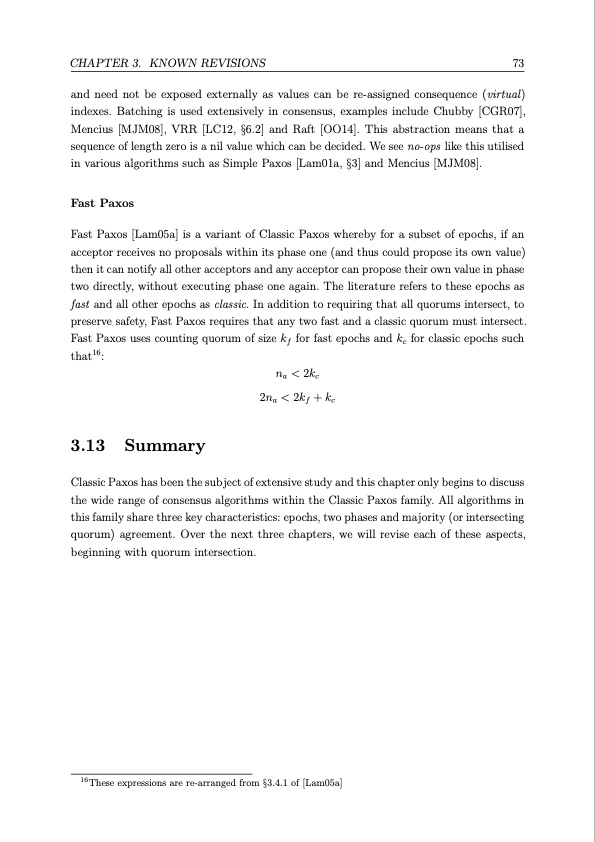 CHAPTER 3. KNOWN REVISIONS 73

and need not be exposed externally as values can be re-assigned consequence (virtual) indexes. Batching is used extensively in consensus, examples include Chubby [CGR07], Mencius [MJM08], VRR [LC12, §6.2] and Raft [OO14]. This abstraction means that a sequence of length zero is a nil value which can be decided. We see no-ops like this utilised in various algorithms such as Simple Paxos [Lam01a, §3] and Mencius [MJM08].

Fast Paxos

Fast Paxos [Lam05a] is a variant of Classic Paxos whereby for a subset of epochs, if an acceptor receives no proposals within its phase one (and thus could propose its own value) then it can notify all other acceptors and any acceptor can propose their own value in phase two directly, without executing phase one again. The literature refers to these epochs as fast and all other epochs as classic. In addition to requiring that all quorums intersect, to preserve safety, Fast Paxos requires that any two fast and a classic quorum must intersect. Fast Paxos uses counting quorum of size $k_f$ for fast epochs and $k_c$ for classic epochs such that$^{16}$:

$n_a < 2k_c$

$2n_a < 2k_f + k_c$

3.13 Summary

Classic Paxos has been the subject of extensive study and this chapter only begins to discuss the wide range of consensus algorithms within the Classic Paxos family. All algorithms in this family share three key characteristics: epochs, two phases and majority (or intersecting quorum) agreement. Over the next three chapters, we will revise each of these aspects, beginning with quorum intersection.

$^{16}$These expressions are re-arranged from §3.4.1 of [Lam05a]